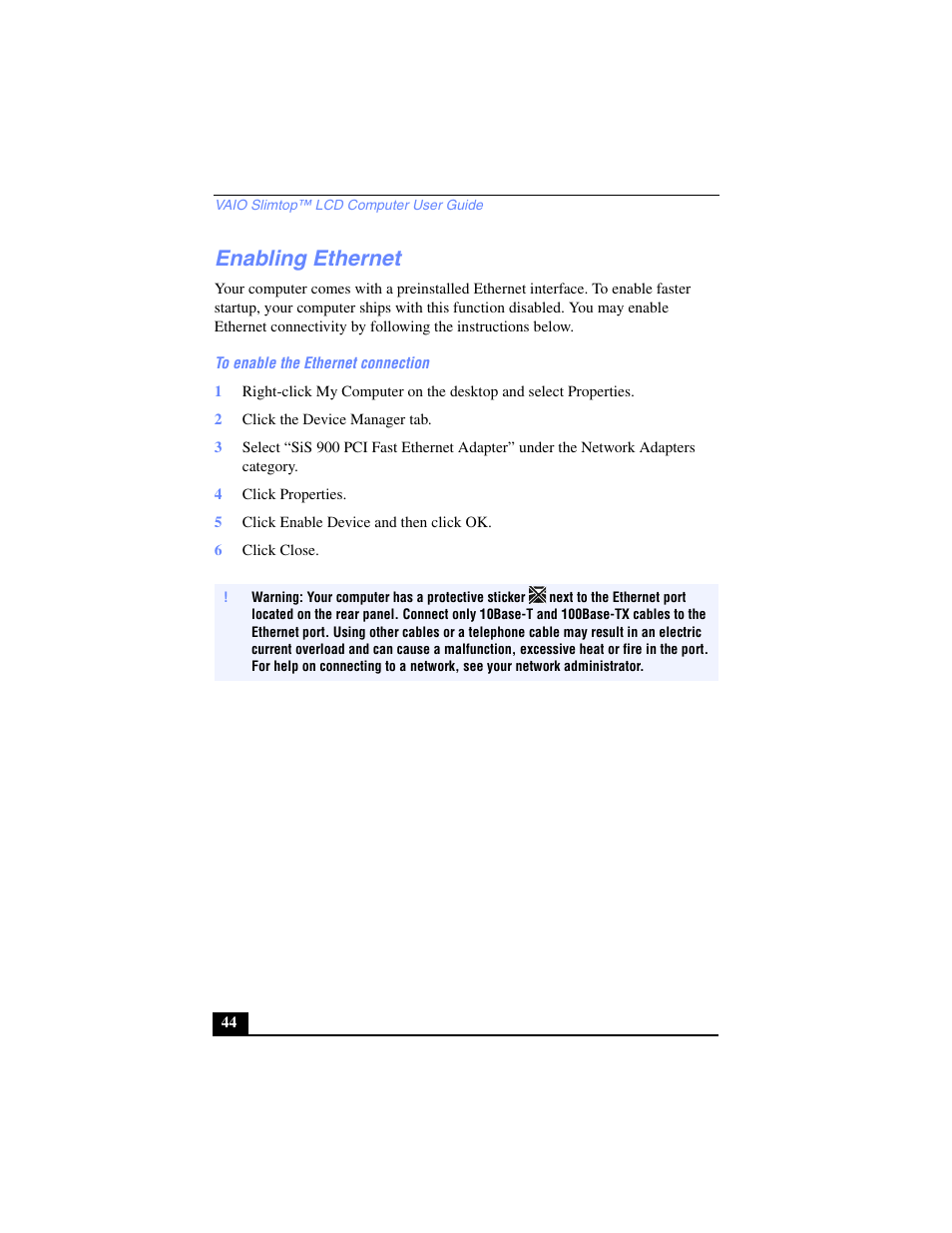 VAIO Slimtop™ LCD Computer User Guide

Enabling Ethernet

Your computer comes with a preinstalled Ethernet interface. To enable faster startup, your computer ships with this function disabled. You may enable Ethernet connectivity by following the instructions below.

To enable the Ethernet connection

1 Right-click My Computer on the desktop and select Properties.

2 Click the Device Manager tab.

3 Select “SiS 900 PCI Fast Ethernet Adapter” under the Network Adapters category.

4 Click Properties.

5 Click Enable Device and then click OK.

6 Click Close.

! Warning: Your computer has a protective sticker next to the Ethernet port located on the rear panel. Connect only 10Base-T and 100Base-TX cables to the Ethernet port. Using other cables or a telephone cable may result in an electric current overload and can cause a malfunction, excessive heat or fire in the port. For help on connecting to a network, see your network administrator.

44